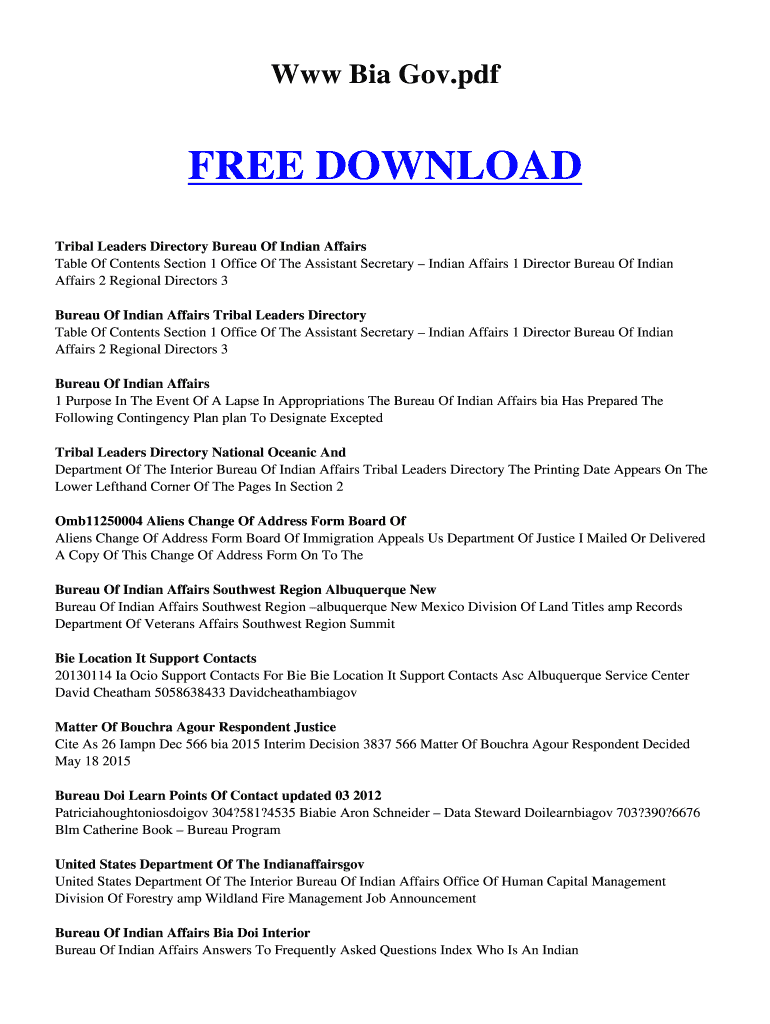 Www Bia Gov.pdf

FREE DOWNLOAD

Tribal Leaders Directory Bureau Of Indian Affairs
Table Of Contents Section 1 Office Of The Assistant Secretary – Indian Affairs 1 Director Bureau Of Indian Affairs 2 Regional Directors 3

Bureau Of Indian Affairs Tribal Leaders Directory
Table Of Contents Section 1 Office Of The Assistant Secretary – Indian Affairs 1 Director Bureau Of Indian Affairs 2 Regional Directors 3

Bureau Of Indian Affairs
1 Purpose In The Event Of A Lapse In Appropriations The Bureau Of Indian Affairs bia Has Prepared The Following Contingency Plan plan To Designate Excepted

Tribal Leaders Directory National Oceanic And
Department Of The Interior Bureau Of Indian Affairs Tribal Leaders Directory The Printing Date Appears On The Lower Lefthand Corner Of The Pages In Section 2

Omb11250004 Aliens Change Of Address Form Board Of
Aliens Change Of Address Form Board Of Immigration Appeals Us Department Of Justice I Mailed Or Delivered A Copy Of This Change Of Address Form On To The

Bureau Of Indian Affairs Southwest Region Albuquerque New
Bureau Of Indian Affairs Southwest Region –albuquerque New Mexico Division Of Land Titles amp Records Department Of Veterans Affairs Southwest Region Summit

Bie Location It Support Contacts
20130114 Ia Ocio Support Contacts For Bie Bie Location It Support Contacts Asc Albuquerque Service Center David Cheatham 5058638433 Davidcheathambiagov

Matter Of Bouchra Agour Respondent Justice
Cite As 26 Iampn Dec 566 bia 2015 Interim Decision 3837 566 Matter Of Bouchra Agour Respondent Decided May 18 2015

Bureau Doi Learn Points Of Contact updated 03 2012
Patriciahoughtoniosdoigov 304?581?4535 Biabie Aron Schneider – Data Steward Doilearnbiagov 703?390?6676 Blm Catherine Book – Bureau Program

United States Department Of The Indianaffairsgov
United States Department Of The Interior Bureau Of Indian Affairs Office Of Human Capital Management Division Of Forestry amp Wildland Fire Management Job Announcement

Bureau Of Indian Affairs Bia Doi Interior
Bureau Of Indian Affairs Answers To Frequently Asked Questions Index Who Is An Indian